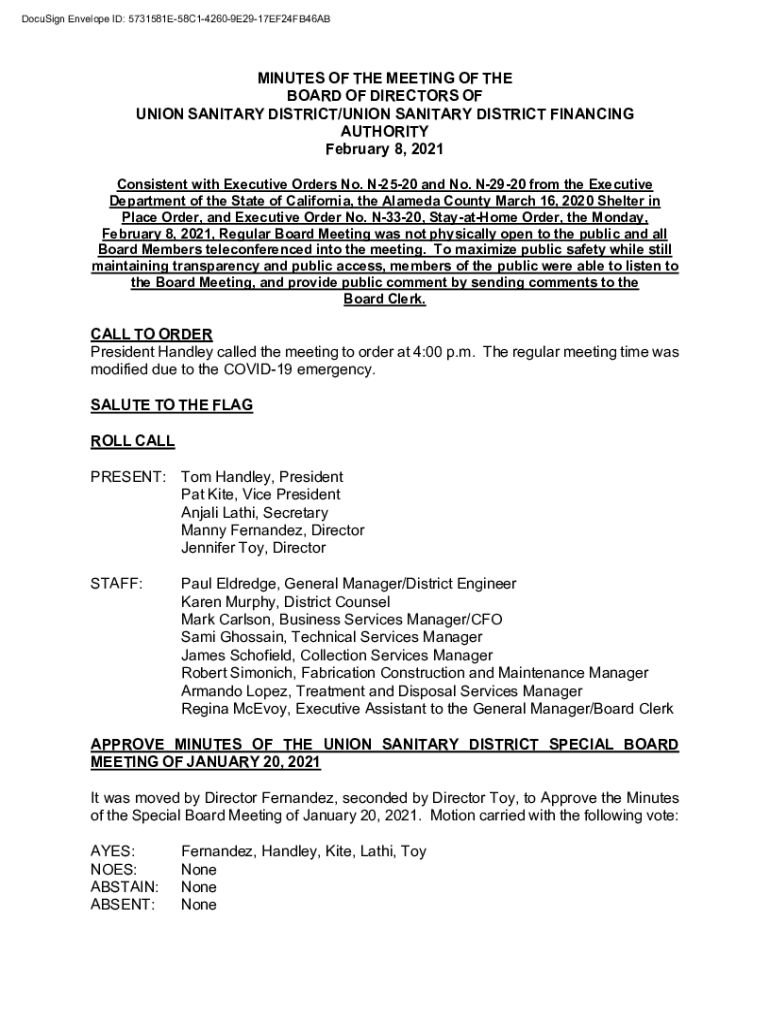 DocuSign Envelope ID: 5731581E-58C1-4260-9E29-17EF24FB46AB

MINUTES OF THE MEETING OF THE
BOARD OF DIRECTORS OF
UNION SANITARY DISTRICT/UNION SANITARY DISTRICT FINANCING AUTHORITY
February 8, 2021

Consistent with Executive Orders No. N-25-20 and No. N-29-20 from the Executive Department of the State of California, the Alameda County March 16, 2020 Shelter in Place Order, and Executive Order No. N-33-20, Stay-at-Home Order, the Monday, February 8, 2021, Regular Board Meeting was not physically open to the public and all Board Members teleconferenced into the meeting. To maximize public safety while still maintaining transparency and public access, members of the public were able to listen to the Board Meeting, and provide public comment by sending comments to the Board Clerk.

CALL TO ORDER
President Handley called the meeting to order at 4:00 p.m. The regular meeting time was modified due to the COVID-19 emergency.

SALUTE TO THE FLAG

ROLL CALL

PRESENT: Tom Handley, President
Pat Kite, Vice President
Anjali Lathi, Secretary
Manny Fernandez, Director
Jennifer Toy, Director

STAFF: Paul Eldredge, General Manager/District Engineer
Karen Murphy, District Counsel
Mark Carlson, Business Services Manager/CFO
Sami Ghossain, Technical Services Manager
James Schofield, Collection Services Manager
Robert Simonich, Fabrication Construction and Maintenance Manager
Armando Lopez, Treatment and Disposal Services Manager
Regina McEvoy, Executive Assistant to the General Manager/Board Clerk

APPROVE MINUTES OF THE UNION SANITARY DISTRICT SPECIAL BOARD MEETING OF JANUARY 20, 2021

It was moved by Director Fernandez, seconded by Director Toy, to Approve the Minutes of the Special Board Meeting of January 20, 2021. Motion carried with the following vote:

AYES: Fernandez, Handley, Kite, Lathi, Toy
NOES: None
ABSTAIN: None
ABSENT: None